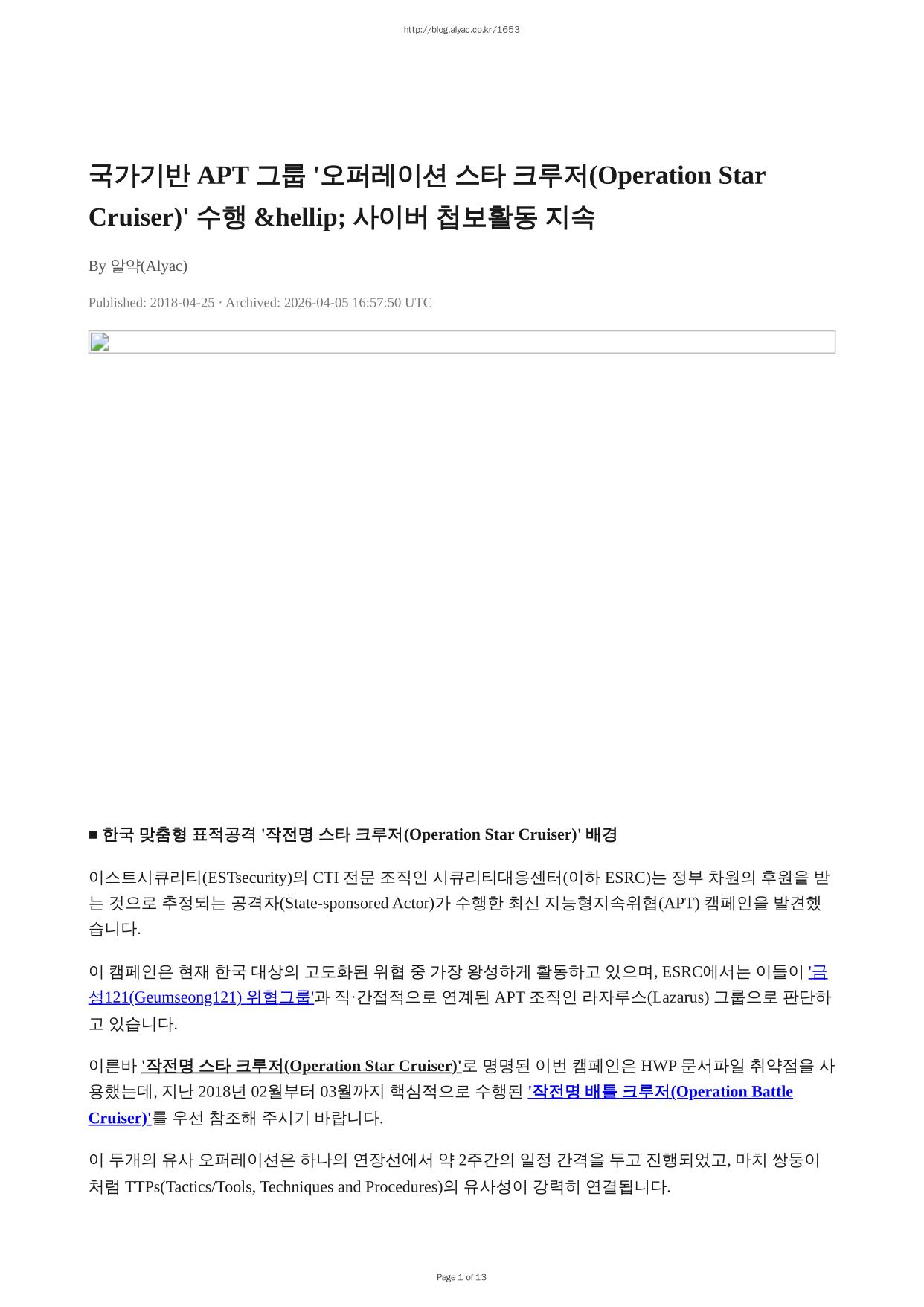 http://blog.alyac.co.kr/1653

국가기반 APT 그룹 '오퍼레이션 스타 크루저(Operation Star Cruiser)' 수행 &hellip; 사이버 첩보활동 지속

By 알약(Alyac)

Published: 2018-04-25 · Archived: 2026-04-05 16:57:50 UTC

■ 한국 맞춤형 표적공격 '작전명 스타 크루저(Operation Star Cruiser)' 배경

이스트시큐리티(ESTsecurity)의 CTI 전문 조직인 시큐리티대응센터(이하 ESRC)는 정부 차원의 후원을 받는 것으로 추정되는 공격자(State-sponsored Actor)가 수행한 최신 지능형지속위협(APT) 캠페인을 발견했습니다.

이 캠페인은 현재 한국 대상의 고도화된 위협 중 가장 왕성하게 활동하고 있으며, ESRC에서는 이들이 '금성121(Geumseong121) 위협그룹'과 직·간접적으로 연계된 APT 조직인 라자루스(Lazarus) 그룹으로 판단하고 있습니다.

이른바 '작전명 스타 크루저(Operation Star Cruiser)'로 명명된 이번 캠페인은 HWP 문서파일 취약점을 사용했는데, 지난 2018년 02월부터 03월까지 핵심적으로 수행된 '작전명 배틀 크루저(Operation Battle Cruiser)'를 우선 참조해 주시기 바랍니다.

이 두개의 유사 오퍼레이션은 하나의 연장선에서 약 2주간의 일정 간격을 두고 진행되었고, 마치 쌍둥이처럼 TTPs(Tactics/Tools, Techniques and Procedures)의 유사성이 강력히 연결됩니다.

Page 1 of 13